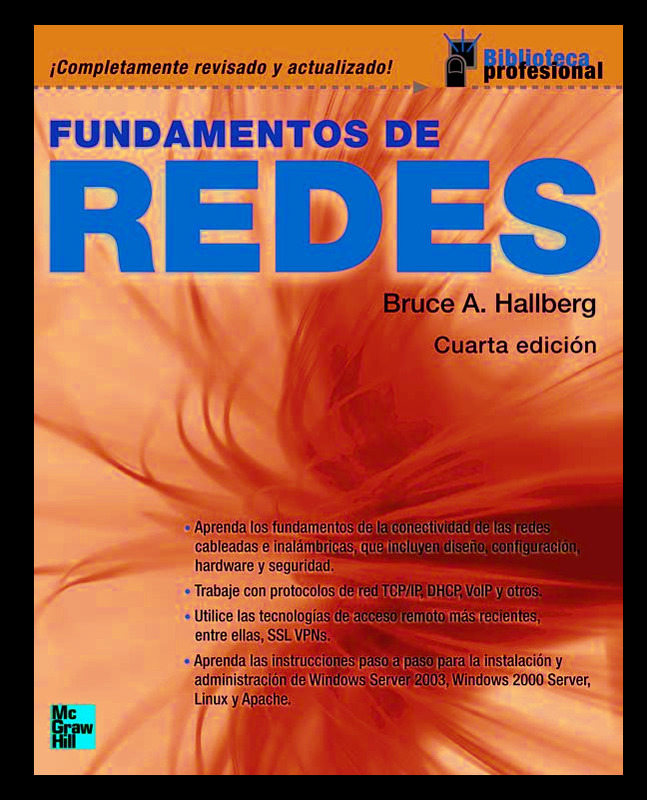 ¡Completamente revisado y actualizado!

Biblioteca
profesional

FUNDAMENTOS DE
REDES

Bruce A. Hallberg

Cuarta edición

• Aprenda los fundamentos de la conectividad de las redes cableadas e inalámbricas, que incluyen diseño, configuración, hardware y seguridad.
• Trabaje con protocolos de red TCP/IP, DHCP, VoIP y otros.
• Utilice las tecnologías de acceso remoto más recientes, entre ellas, SSL VPNs.
• Aprenda las instrucciones paso a paso para la instalación y administración de Windows Server 2003, Windows 2000 Server, Linux y Apache.

Mc
Graw
Hill